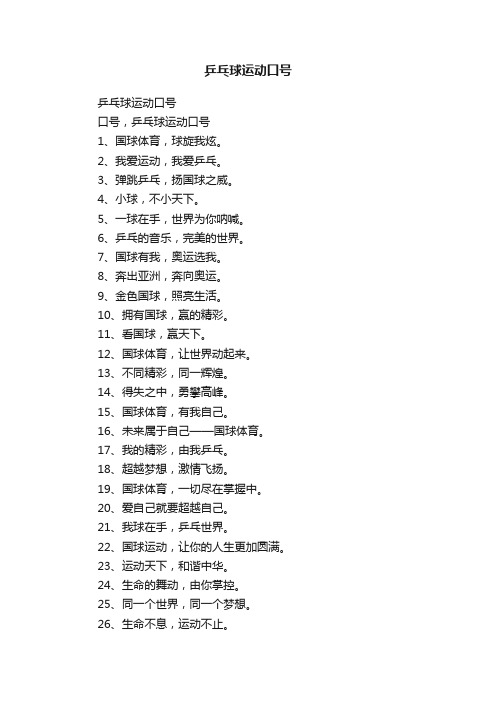 乒乓球运动口号

乒乓球运动口号

口号，乒乓球运动口号

1、国球体育，球旋我炫。

2、我爱运动，我爱乒乓。

3、弹跳乒乓，扬国球之威。

4、小球，不小天下。

5、一球在手，世界为你呐喊。

6、乒乓的音乐，完美的世界。

7、国球有我，奥运选我。

8、奔出亚洲，奔向奥运。

9、金色国球，照亮生活。

10、拥有国球，赢的精彩。

11、看国球，赢天下。

12、国球体育，让世界动起来。

13、不同精彩，同一辉煌。

14、得失之中，勇攀高峰。

15、国球体育，有我自己。

16、未来属于自己——国球体育。

17、我的精彩，由我乒乓。

18、超越梦想，激情飞扬。

19、国球体育，一切尽在掌握中。

20、爱自己就要超越自己。

21、我球在手，乒乓世界。

22、国球运动，让你的人生更加圆满。

23、运动天下，和谐中华。

24、生命的舞动，由你掌控。

25、同一个世界，同一个梦想。

26、生命不息，运动不止。